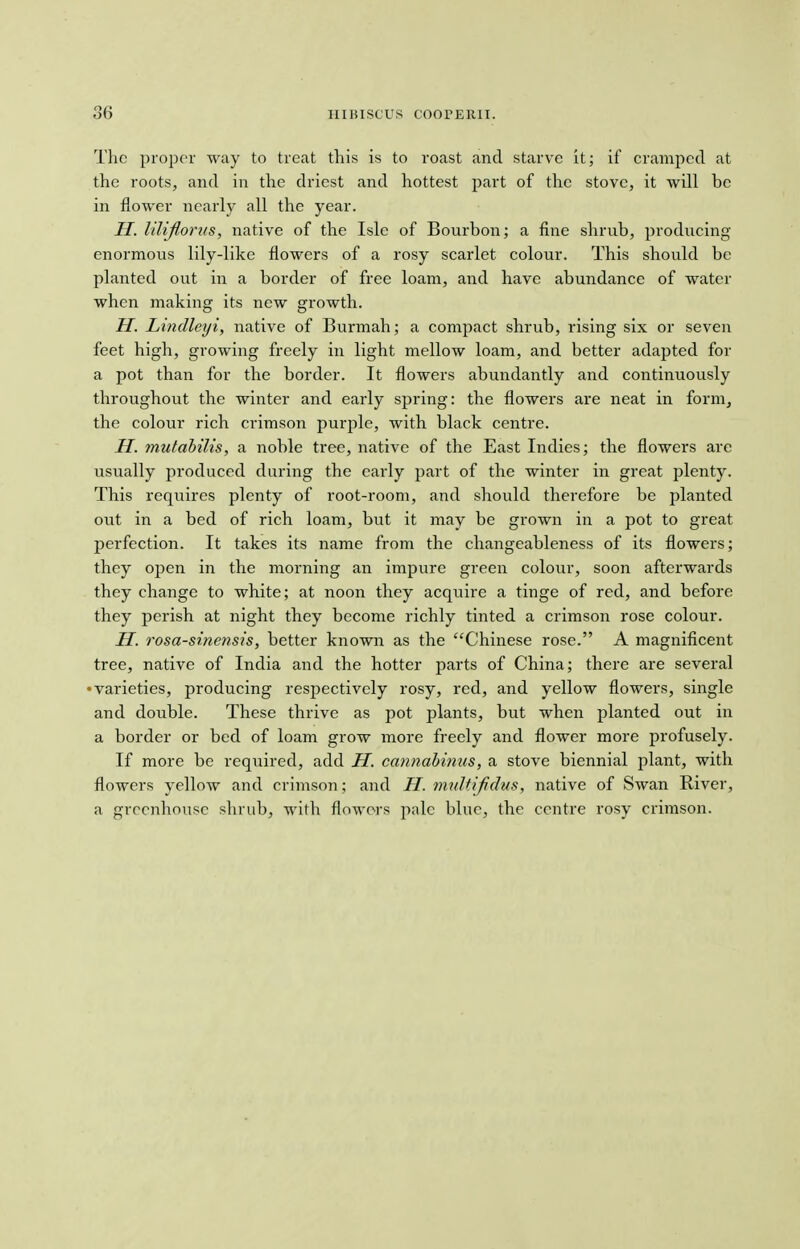 36

HIBISCUS COOPERII.

The proper way to treat this is to roast and starve it; if cramped at the roots, and in the driest and hottest part of the stove, it will be in flower nearly all the year.

H. liliflorus, native of the Isle of Bourbon; a fine shrub, producing enormous lily-like flowers of a rosy scarlet colour. This should be planted out in a border of free loam, and have abundance of water when making its new growth.

H. Lindleyi, native of Burmah; a compact shrub, rising six or seven feet high, growing freely in light mellow loam, and better adapted for a pot than for the border. It flowers abundantly and continuously throughout the winter and early spring: the flowers are neat in form, the colour rich crimson purple, with black centre.

H. mutabilis, a noble tree, native of the East Indies; the flowers are usually produced during the early part of the winter in great plenty. This requires plenty of root-room, and should therefore be planted out in a bed of rich loam, but it may be grown in a pot to great perfection. It takes its name from the changeableness of its flowers; they open in the morning an impure green colour, soon afterwards they change to white; at noon they acquire a tinge of red, and before they perish at night they become richly tinted a crimson rose colour.

H. rosa-sinensis, better known as the "Chinese rose." A magnificent tree, native of India and the hotter parts of China; there are several varieties, producing respectively rosy, red, and yellow flowers, single and double. These thrive as pot plants, but when planted out in a border or bed of loam grow more freely and flower more profusely. If more be required, add H. cannabinus, a stove biennial plant, with flowers yellow and crimson; and H. multifidus, native of Swan River, a greenhouse shrub, with flowers pale blue, the centre rosy crimson.